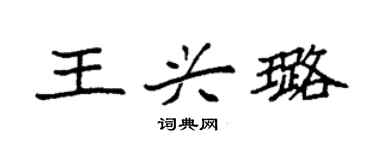 王兴璐

词典网